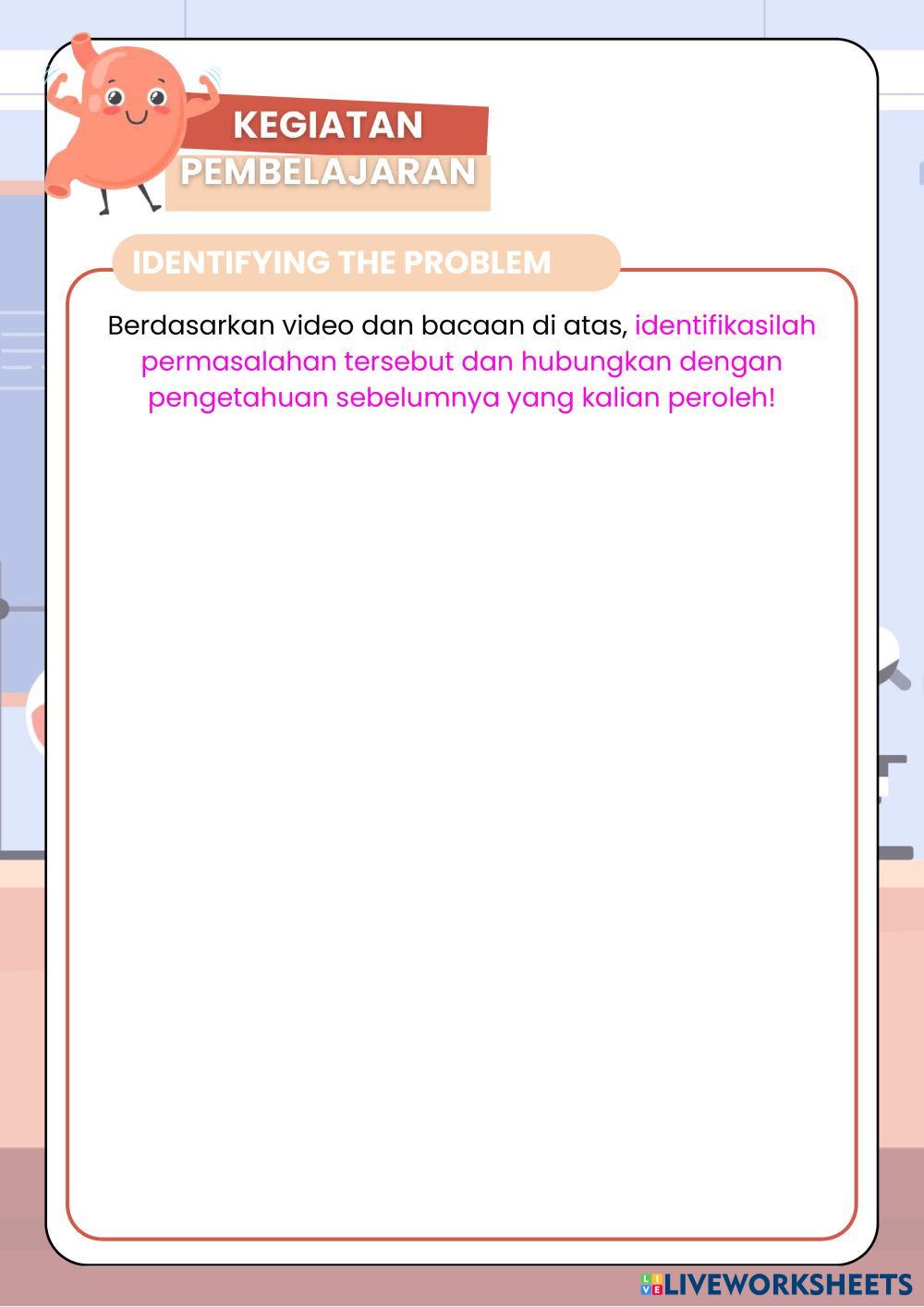 KEGIATAN
PEMBELAJARAN

IDENTIFYING THE PROBLEM

Berdasarkan video dan bacaan di atas, identifikasilah permasalahan tersebut dan hubungkan dengan pengetahuan sebelumnya yang kalian peroleh!

LIVEWORKSHEETS